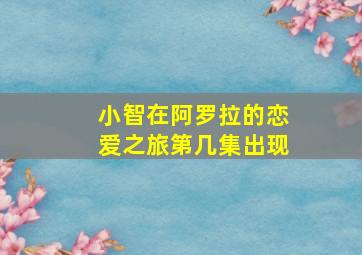 小智在阿罗拉的恋爱之旅第几集出现